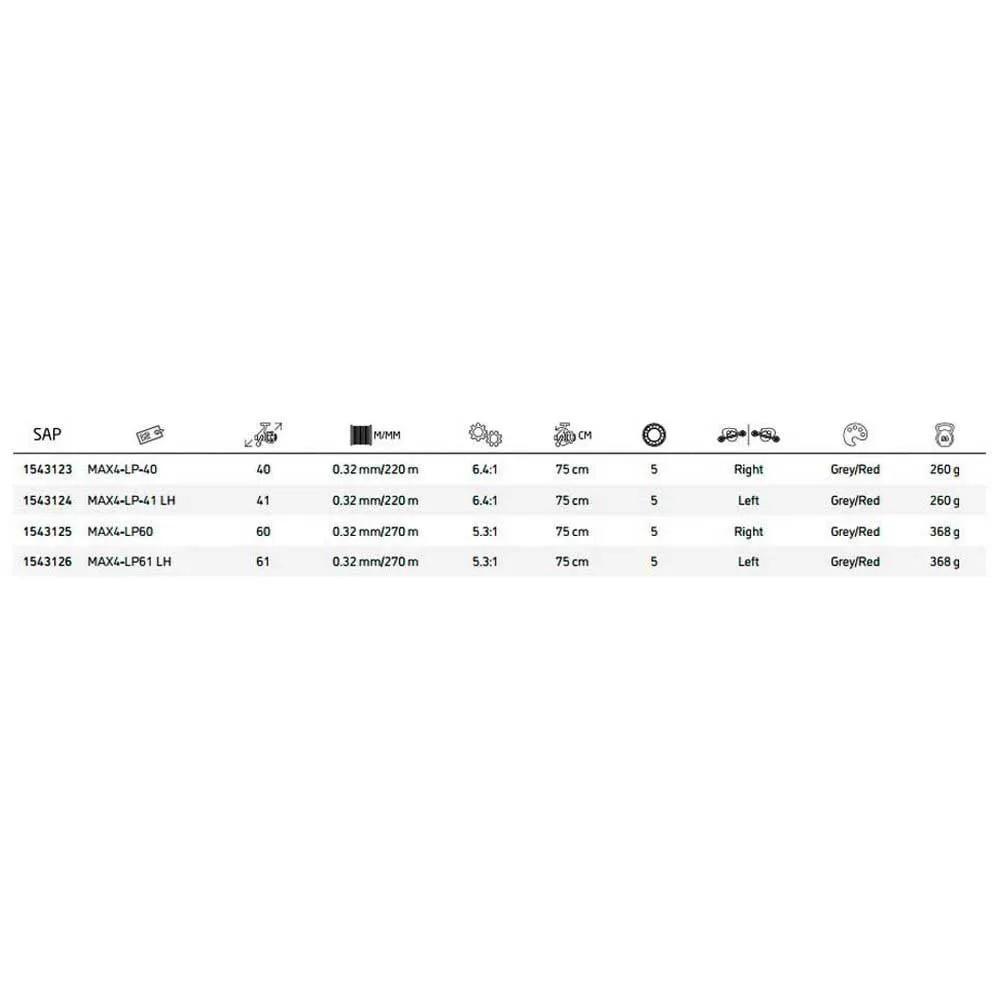 | SAP | | | M/MM | | CM | | | | |
|---|---|---|---|---|---|---|---|---|---|
| 1543123 | MAX4-LP-40 | 40 | 0.32 mm/220 m | 6.4:1 | 75 cm | 5 | Right | Grey/Red | 260 g |
| 1543124 | MAX4-LP-41 LH | 41 | 0.32 mm/220 m | 6.4:1 | 75 cm | 5 | Left | Grey/Red | 260 g |
| 1543125 | MAX4-LP60 | 60 | 0.32 mm/270 m | 5.3:1 | 75 cm | 5 | Right | Grey/Red | 368 g |
| 1543126 | MAX4-LP61 LH | 61 | 0.32 mm/270 m | 5.3:1 | 75 cm | 5 | Left | Grey/Red | 368 g |